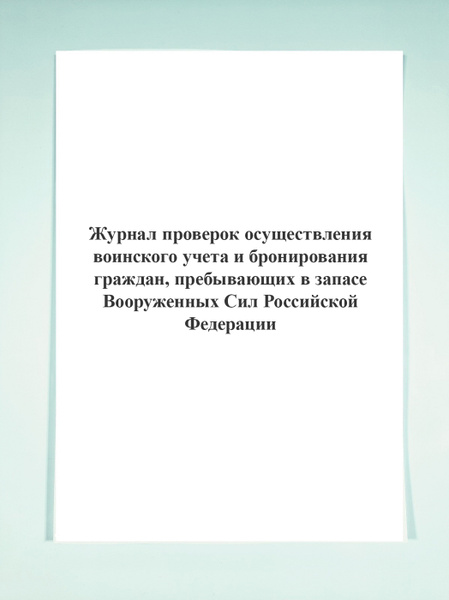 Журнал проверок осуществления воинского учета и бронирования граждан, пребывающих в запасе Вооруженных Сил Российской Федерации